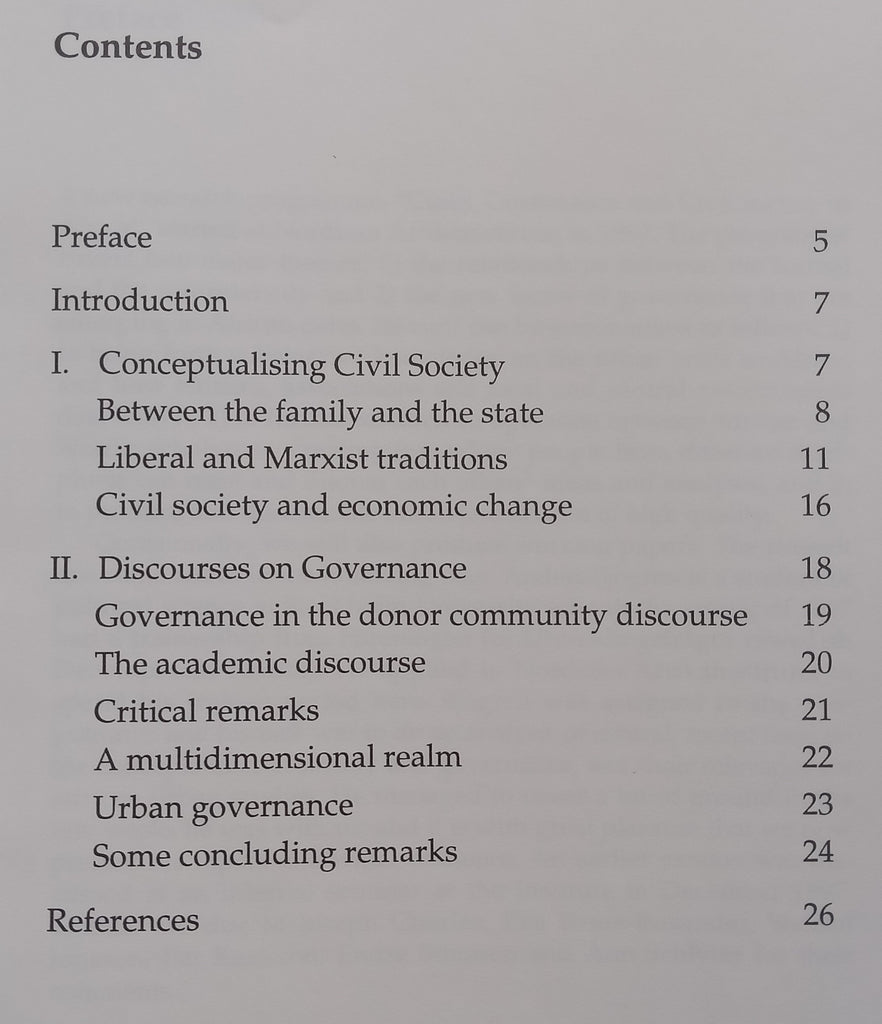 Contents

Preface 5

Introduction 7

I. Conceptualising Civil Society 7
Between the family and the state 8
Liberal and Marxist traditions 11
Civil society and economic change 16

II. Discourses on Governance 18
Governance in the donor community discourse 19
The academic discourse 20
Critical remarks 21
A multidimensional realm 22
Urban governance 23
Some concluding remarks 24

References 26